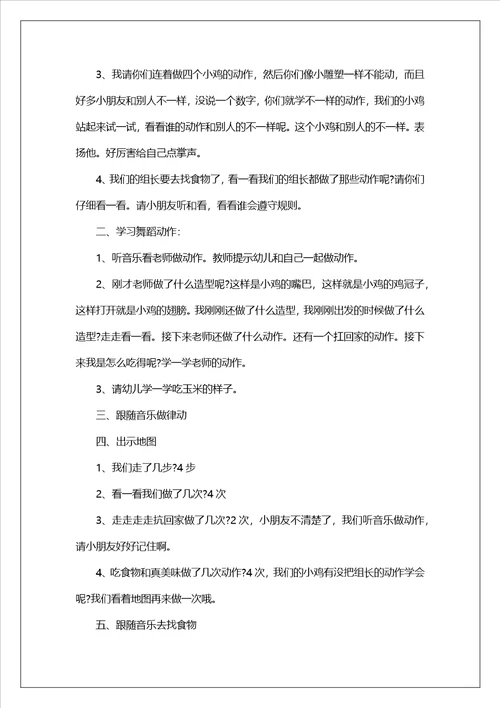 3、我请你们连着做四个小鸡的动作，然后你们像小雕塑一样不能动，而且好多小朋友和别人不一样，没说一个数字，你们就学不一样的动作，我们的小鸡站起来试一试，看看谁的动作和别人的不一样呢。这个小鸡和别人的不一样。表扬他。好厉害给自己点掌声。

4、我们的组长要去找食物了，看一看我们的组长都做了那些动作呢?请你们仔细看一看。请小朋友听和看，看看谁会遵守规则。

二、学习舞蹈动作：

1、听音乐看老师做动作。教师提示幼儿和自己一起做动作。

2、刚才老师做了什么造型呢?这样是小鸡的嘴巴，这样就是小鸡的鸡冠子，这样打开就是小鸡的翅膀。我刚刚还做了什么造型，我刚刚出发的时候做了什么造型?走走看一看。接下来老师还做了什么动作。还有一个扛回家的动作。接下来我是怎么吃得呢?学一学老师的动作。

3、请幼儿学一学吃玉米的样子。

三、跟随音乐做律动

四、出示地图

1、我们走了几步?4 步

2、看一看我们做了几次?4 次

3、走走走走抗回家做了几次?2 次，小朋友不清楚了，我们听音乐做动作，请小朋友好好记住啊。

4、吃食物和真美味做了几次动作?4 次，我们的小鸡有没把组长的动作学会呢?我们看着地图再来做一次哦。

五、跟随音乐去找食物